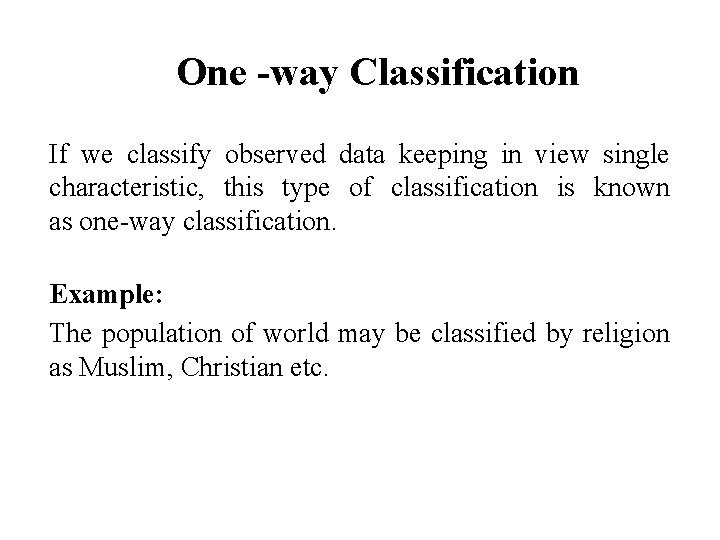 One -way Classification

If we classify observed data keeping in view single characteristic, this type of classification is known as one-way classification.

Example:

The population of world may be classified by religion as Muslim, Christian etc.